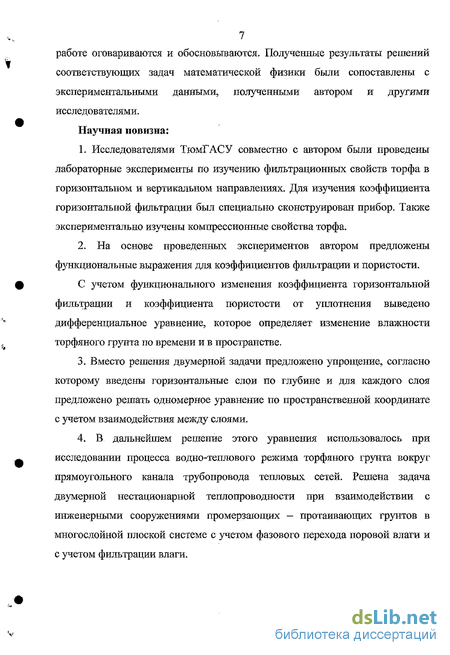 7

работе оговариваются и обосновываются. Полученные результаты решений соответствующих задач математической физики были сопоставлены с экспериментальными данными, полученными автором и другими исследователями.

Научная новизна:

1. Исследователями ТюмГАСУ совместно с автором были проведены лабораторные эксперименты по изучению фильтрационных свойств торфа в горизонтальном и вертикальном направлениях. Для изучения коэффициента горизонтальной фильтрации был специально сконструирован прибор. Также экспериментально изучены компрессионные свойства торфа.

2. На основе проведенных экспериментов автором предложены функциональные выражения для коэффициентов фильтрации и пористости.

С учетом функционального изменения коэффициента горизонтальной фильтрации и коэффициента пористости от уплотнения выведено дифференциальное уравнение, которое определяет изменение влажности торфяного грунта по времени и в пространстве.

3. Вместо решения двумерной задачи предложено упрощение, согласно которому введены горизонтальные слои по глубине и для каждого слоя предложено решать одномерное уравнение по пространственной координате с учетом взаимодействия между слоями.

4. В дальнейшем решение этого уравнения использовалось при исследовании процесса водно-теплового режима торфяного грунта вокруг прямоугольного канала трубопровода тепловых сетей. Решена задача двумерной нестационарной теплопроводности при взаимодействии с инженерными сооружениями промерзающих – протаивающих грунтов в многослойной плоской системе с учетом фазового перехода поровой влаги и с учетом фильтрации влаги.

dsLib.net
библиотека диссертаций